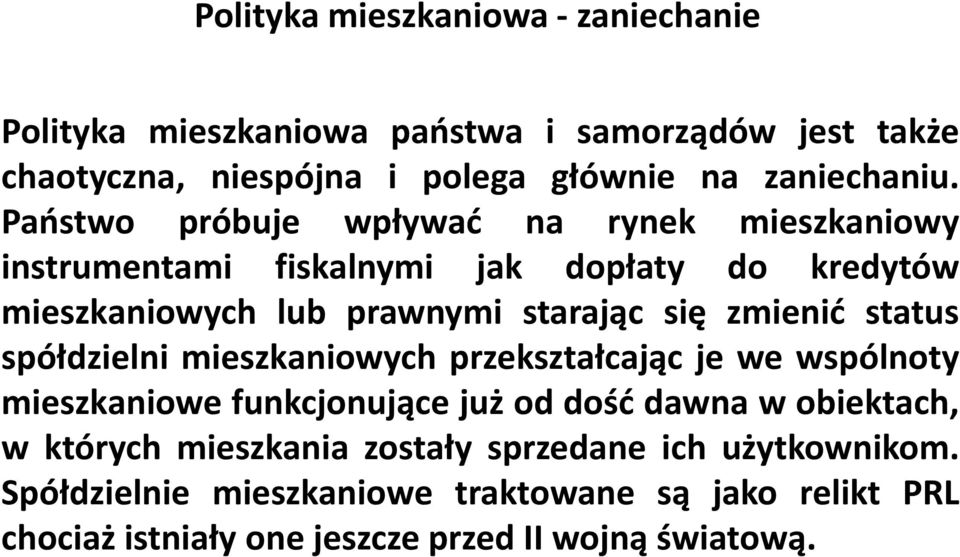 Polityka mieszkaniowa - zaniechanie

Polityka mieszkaniowa państwa i samorządów jest także chaotyczna, niespójna i polega głównie na zaniechaniu. Państwo próbuje wpływać na rynek mieszkaniowy instrumentami fiskalnymi jak dopłaty do kredytów mieszkaniowych lub prawnymi starając się zmienić status spółdzielni mieszkaniowych przekształcając je we wspólnoty mieszkaniowe funkcjonujące już od dość dawna w obiektach, w których mieszkania zostały sprzedane ich użytkownikom. Spółdzielnie mieszkaniowe traktowane są jako relikt PRL chociaż istniały one jeszcze przed II wojną światową.